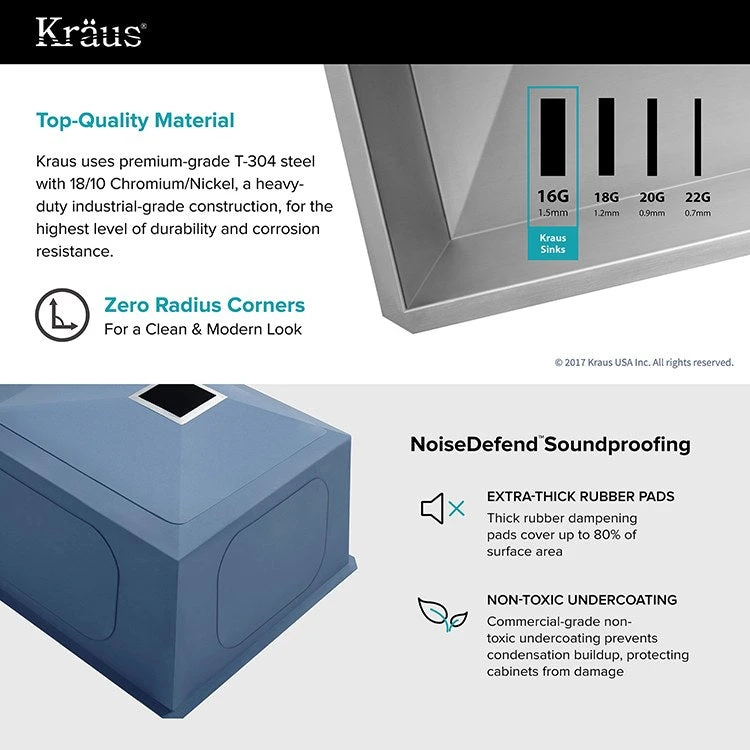 Kräus®

Top-Quality Material

Kraus uses premium-grade T-304 steel with 18/10 Chromium/Nickel, a heavy-duty industrial-grade construction, for the highest level of durability and corrosion resistance.

Zero Radius Corners
For a Clean & Modern Look

16G 1.5mm
Kraus Sinks
18G 1.2mm
20G 0.9mm
22G 0.7mm

© 2017 Kraus USA Inc. All rights reserved.

NoiseDefend™ Soundproofing

EXTRA-THICK RUBBER PADS
Thick rubber dampening pads cover up to 80% of surface area

NON-TOXIC UNDERCOATING
Commercial-grade non-toxic undercoating prevents condensation buildup, protecting cabinets from damage